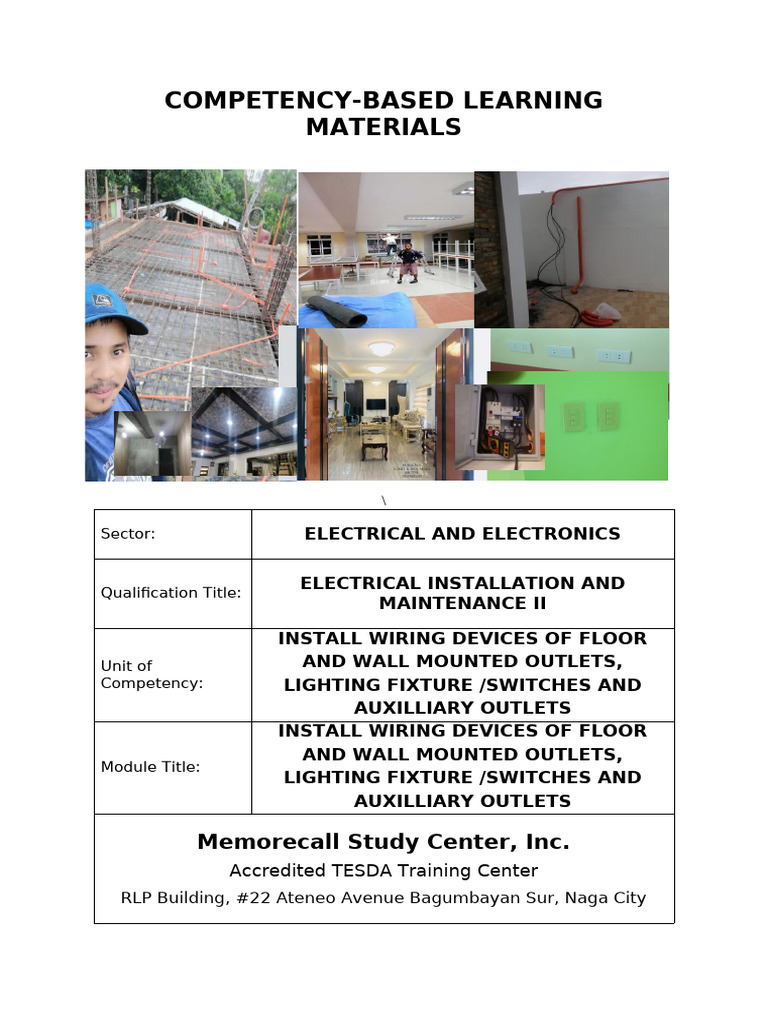 COMPETENCY-BASED LEARNING MATERIALS

\

| Sector: | ELECTRICAL AND ELECTRONICS |
|---|---|
| Qualification Title: | ELECTRICAL INSTALLATION AND MAINTENANCE II |
| Unit of Competency: | INSTALL WIRING DEVICES OF FLOOR AND WALL MOUNTED OUTLETS, LIGHTING FIXTURE /SWITCHES AND AUXILLIARY OUTLETS |
| Module Title: | INSTALL WIRING DEVICES OF FLOOR AND WALL MOUNTED OUTLETS, LIGHTING FIXTURE /SWITCHES AND AUXILLIARY OUTLETS |

Memorecall Study Center, Inc.
Accredited TESDA Training Center
RLP Building, #22 Ateneo Avenue Bagumbayan Sur, Naga City